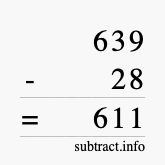 639
- 28
= 611
subtract.info